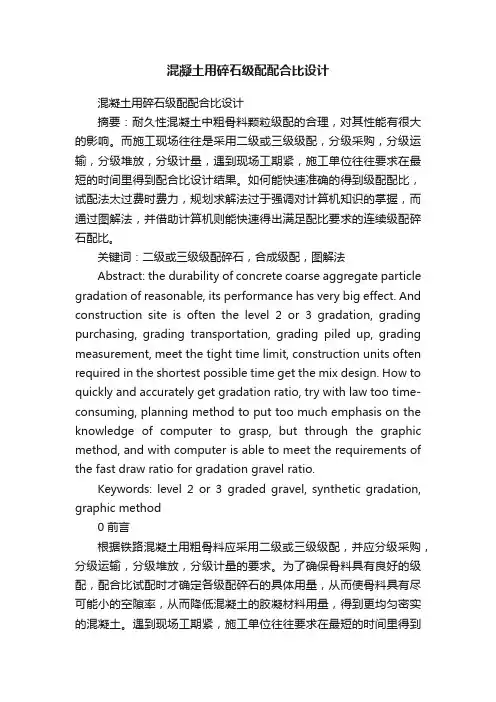 混凝土用碎石级配配合比设计

混凝土用碎石级配配合比设计

摘要：耐久性混凝土中粗骨料颗粒级配的合理，对其性能有很大的影响。而施工现场往往是采用二级或三级级配，分级采购，分级运输，分级堆放，分级计量，遇到现场工期紧，施工单位往往要求在最短的时间里得到配合比设计结果。如何能快速准确的得到级配配比，试配法太过费时费力，规划求解法过于强调对计算机知识的掌握，而通过图解法，并借助计算机则能快速得出满足配比要求的连续级配碎石配比。

关键词：二级或三级级配碎石，合成级配，图解法

Abstract: the durability of concrete coarse aggregate particle gradation of reasonable, its performance has very big effect. And construction site is often the level 2 or 3 gradation, grading purchasing, grading transportation, grading piled up, grading measurement, meet the tight time limit, construction units often required in the shortest possible time get the mix design. How to quickly and accurately get gradation ratio, try with law too time-consuming, planning method to put too much emphasis on the knowledge of computer to grasp, but through the graphic method, and with computer is able to meet the requirements of the fast draw ratio for gradation gravel ratio.

Keywords: level 2 or 3 graded gravel, synthetic gradation, graphic method

0 前言

根据铁路混凝土用粗骨料应采用二级或三级级配，并应分级采购，分级运输，分级堆放，分级计量的要求。为了确保骨料具有良好的级配，配合比试配时才确定各级配碎石的具体用量，从而使骨料具有尽可能小的空隙率，从而降低混凝土的胶凝材料用量，得到更均匀密实的混凝土。遇到现场工期紧，施工单位往往要求在最短的时间里得到